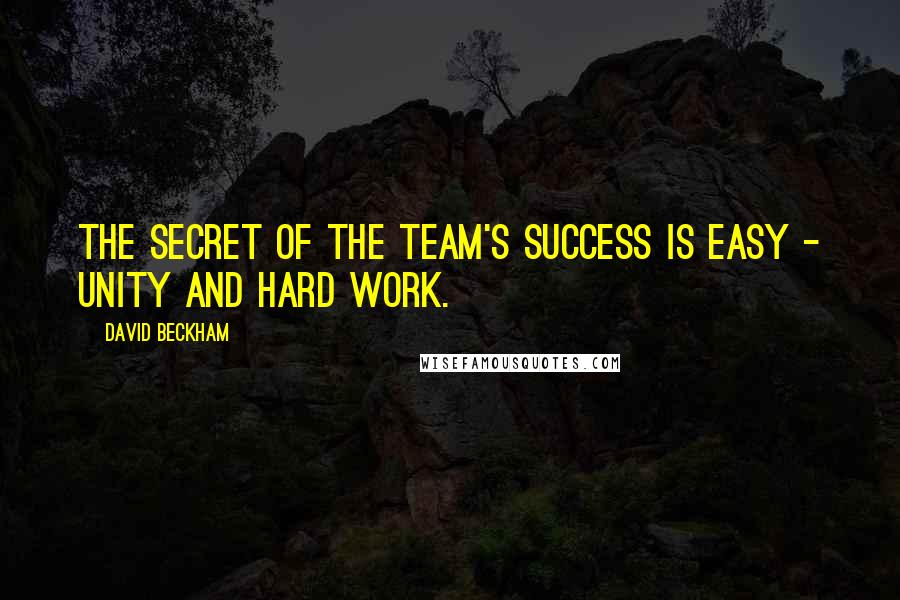 THE SECRET OF THE TEAM'S SUCCESS IS EASY - UNITY AND HARD WORK.

DAVID BECKHAM

WISEFAMOUSQUOTES.COM